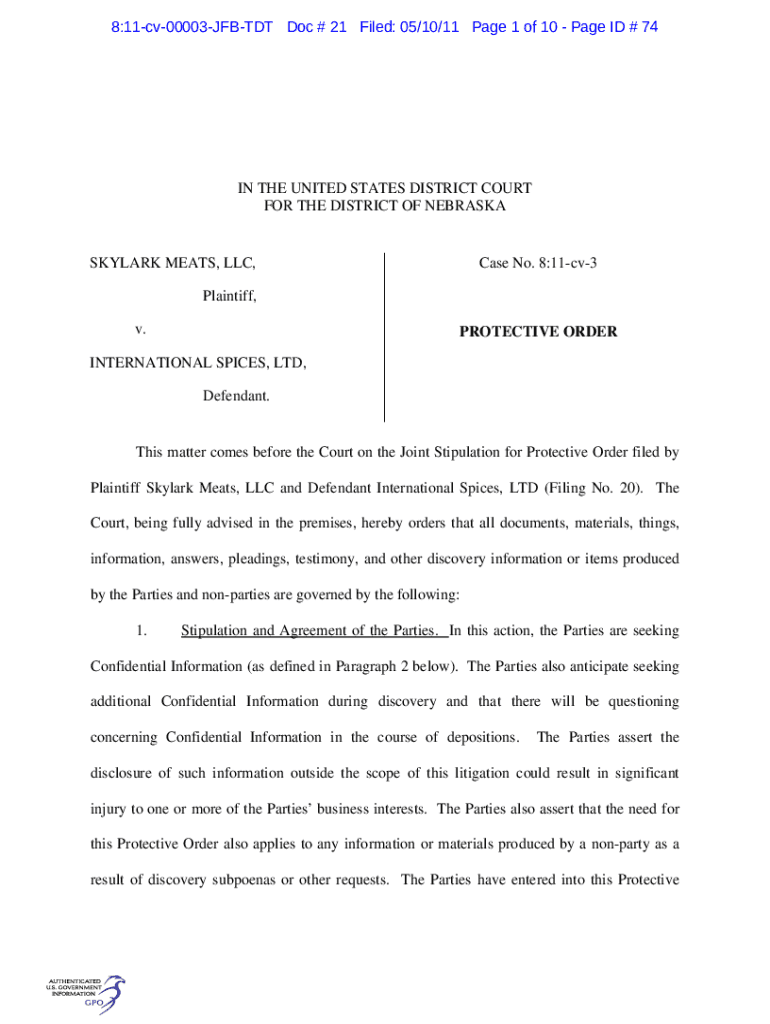 8:11-cv-00003-JFB-TDT Doc # 21 Filed: 05/10/11 Page 1 of 10 - Page ID # 74

IN THE UNITED STATES DISTRICT COURT
FOR THE DISTRICT OF NEBRASKA

SKYLARK MEATS, LLC,

Plaintiff,

v.

INTERNATIONAL SPICES, LTD,

Defendant.

Case No. 8:11-cv-3

PROTECTIVE ORDER

This matter comes before the Court on the Joint Stipulation for Protective Order filed by Plaintiff Skylark Meats, LLC and Defendant International Spices, LTD (Filing No. 20). The Court, being fully advised in the premises, hereby orders that all documents, materials, things, information, answers, pleadings, testimony, and other discovery information or items produced by the Parties and non-parties are governed by the following:

1. Stipulation and Agreement of the Parties. In this action, the Parties are seeking Confidential Information (as defined in Paragraph 2 below). The Parties also anticipate seeking additional Confidential Information during discovery and that there will be questioning concerning Confidential Information in the course of depositions. The Parties assert the disclosure of such information outside the scope of this litigation could result in significant injury to one or more of the Parties' business interests. The Parties also assert that the need for this Protective Order also applies to any information or materials produced by a non-party as a result of discovery subpoenas or other requests. The Parties have entered into this Protective

AUTHENTICATED
U.S. GOVERNMENT
INFORMATION
GPO